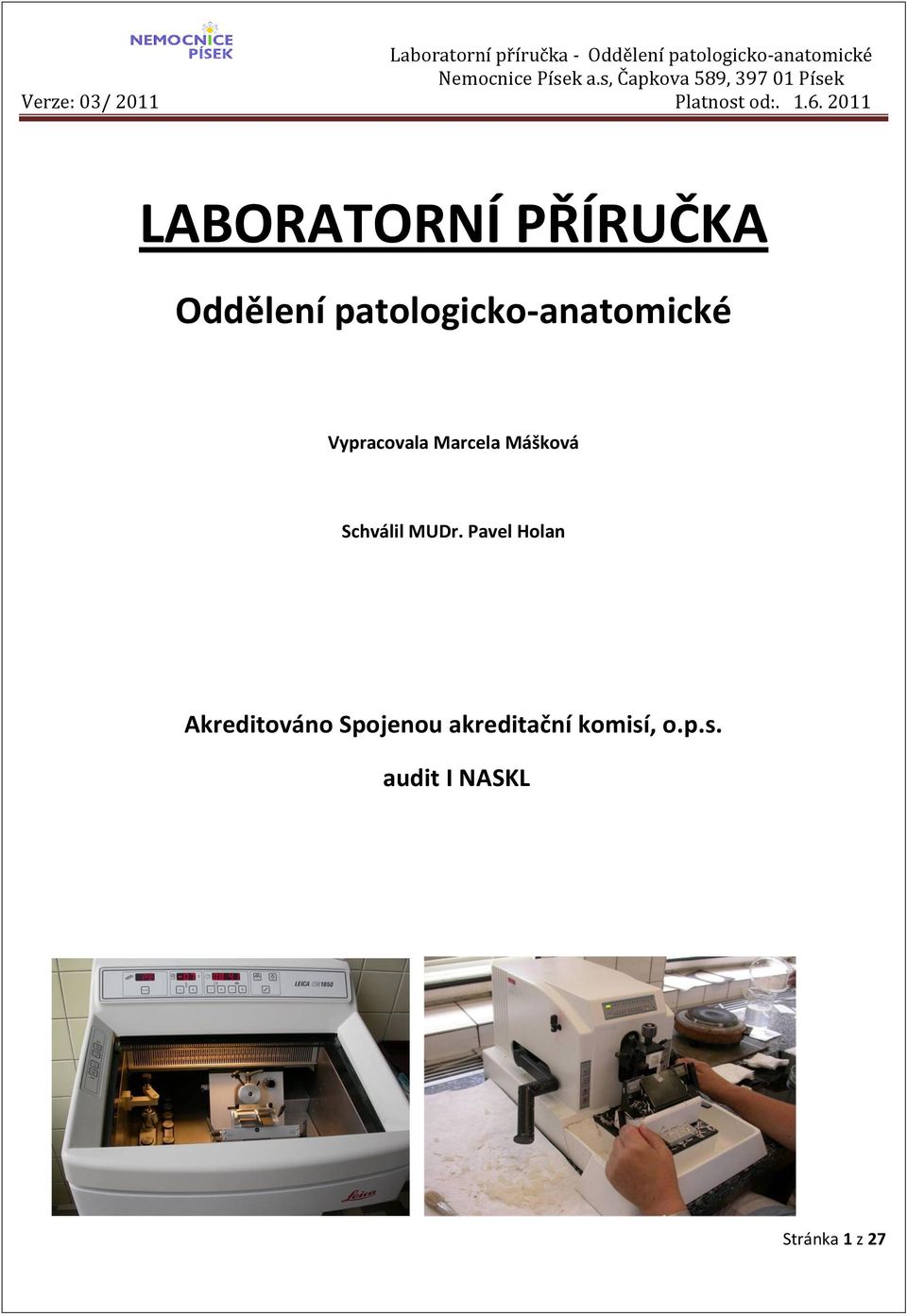 NEMOCNICE PÍSEK

Laboratorní příručka - Oddělení patologicko-anatomické
Nemocnice Písek a.s, Čapkova 589, 397 01 Písek
Verze: 03/ 2011
Platnost od:. 1.6. 2011

LABORATORNÍ PŘÍRUČKA

Oddělení patologicko-anatomické

Vypracovala Marcela Mášková

Schválil MUDr. Pavel Holan

Akreditováno Spojenou akreditační komisí, o.p.s.

audit I NASKL

LEICA CM1850

Leica

Stránka 1 z 27